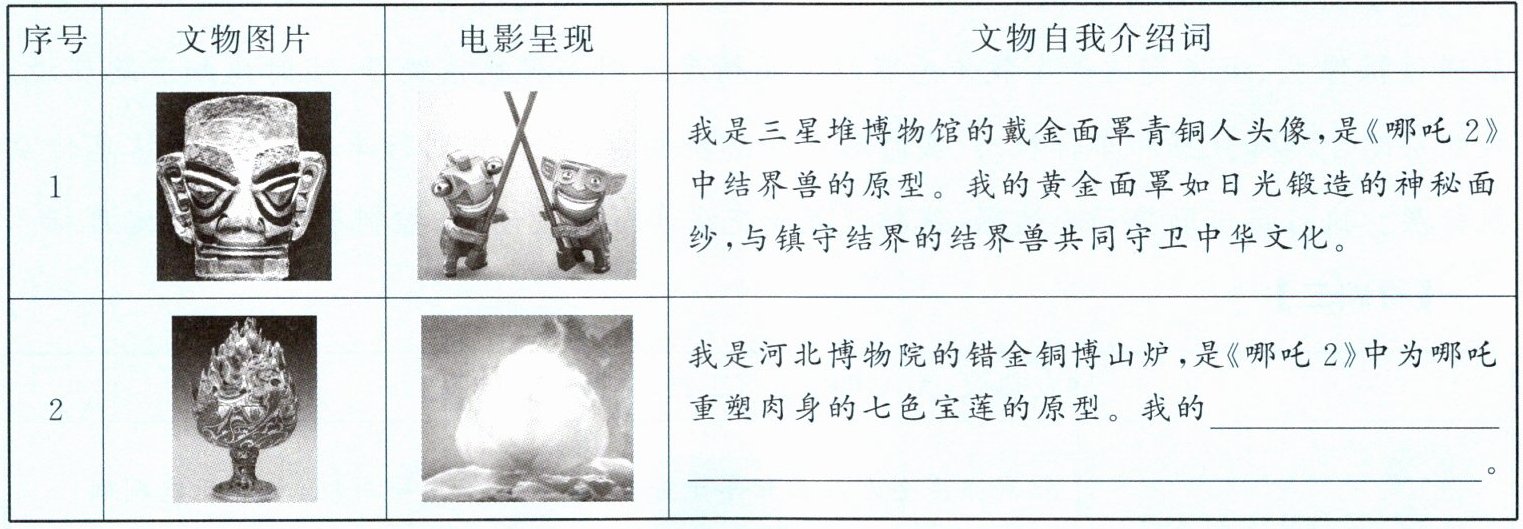 | 序号 | 文物图片 | 电影呈现 | 文物自我介绍词 |
|---|---|---|---|
| 1 |  |  | 我是三星堆博物馆的戴金面罩青铜人头像,是《哪吒2》中结界兽的原型。我的黄金面罩如日光锻造的神秘面纱,与镇守结界的结界兽共同守卫中华文化。 |
| 2 |  |  | 我是河北博物院的错金铜博山炉,是《哪吒2》中为哪吒重塑肉身的七色宝莲的原型。我的____。 |